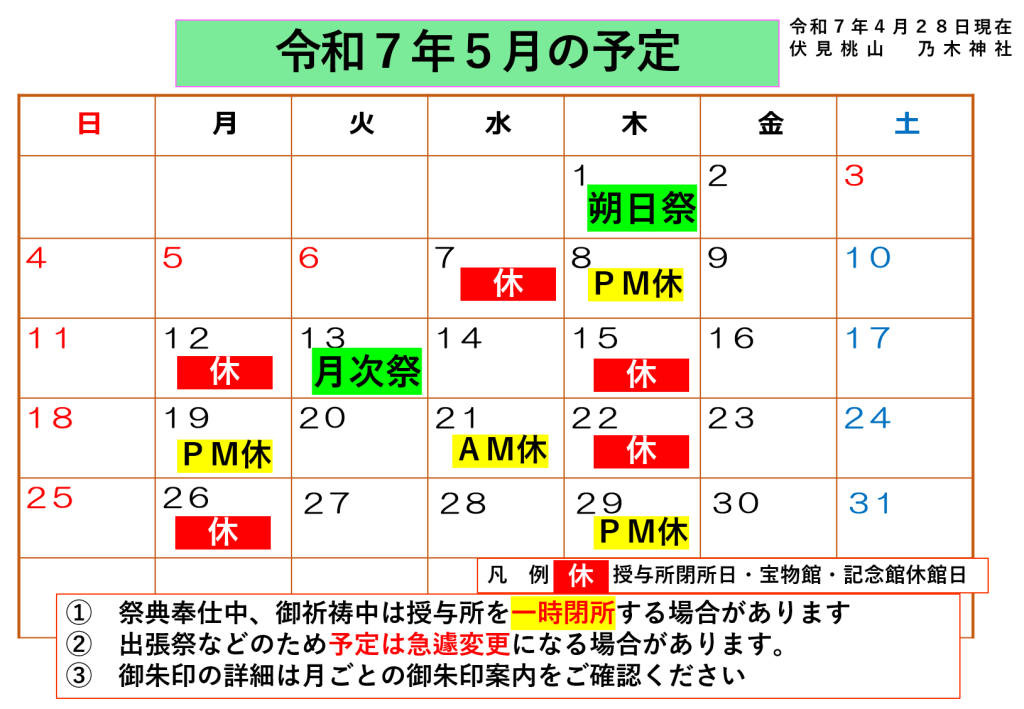 令和７年５月の予定

令和７年４月２８日現在
伏見桃山　乃木神社

| 日 | 月 | 火 | 水 | 木 | 金 | 土 |
|---|---|---|---|---|---|---|
| | | | | １ 朔日祭 | ２ | ３ |
| ４ | ５ | ６ | ７ 休 | ８ ＰＭ休 | ９ | １０ |
| １１ | １２ 休 | １３ 月次祭 | １４ | １５ 休 | １６ | １７ |
| １８ | １９ ＰＭ休 | ２０ | ２１ ＡＭ休 | ２２ 休 | ２３ | ２４ |
| ２５ | ２６ 休 | ２７ | ２８ | ２９ ＰＭ休 | ３０ | ３１ |

凡　例　休　授与所閉所日・宝物館・記念館休館日

①　祭典奉仕中、御祈祷中は授与所を一時閉所する場合があります
②　出張祭などのため予定は急遽変更になる場合があります。
③　御朱印の詳細は月ごとの御朱印案内をご確認ください